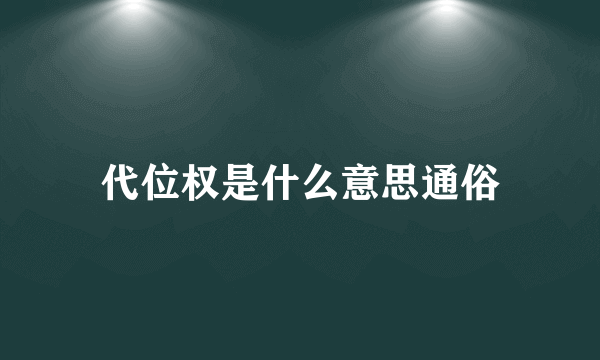 代位权是什么意思通俗